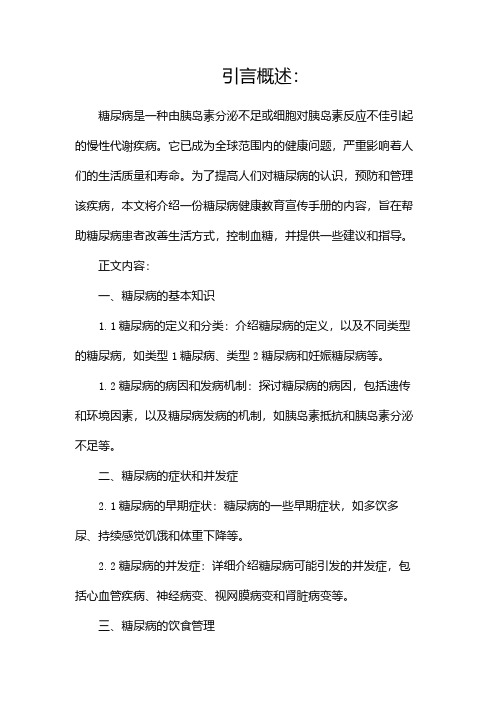 引言概述:

糖尿病是一种由胰岛素分泌不足或细胞对胰岛素反应不佳引起的慢性代谢疾病。它已成为全球范围内的健康问题，严重影响着人们的生活质量和寿命。为了提高人们对糖尿病的认识，预防和管理该疾病，本文将介绍一份糖尿病健康教育宣传手册的内容，旨在帮助糖尿病患者改善生活方式，控制血糖，并提供一些建议和指导。

正文内容:

一、糖尿病的基本知识

1.1 糖尿病的定义和分类：介绍糖尿病的定义，以及不同类型的糖尿病，如类型 1 糖尿病、类型 2 糖尿病和妊娠糖尿病等。

1.2 糖尿病的病因和发病机制：探讨糖尿病的病因，包括遗传和环境因素，以及糖尿病发病的机制，如胰岛素抵抗和胰岛素分泌不足等。

二、糖尿病的症状和并发症

2.1 糖尿病的早期症状：糖尿病的一些早期症状，如多饮多尿、持续感觉饥饿和体重下降等。

2.2 糖尿病的并发症：详细介绍糖尿病可能引发的并发症，包括心血管疾病、神经病变、视网膜病变和肾脏病变等。

三、糖尿病的饮食管理